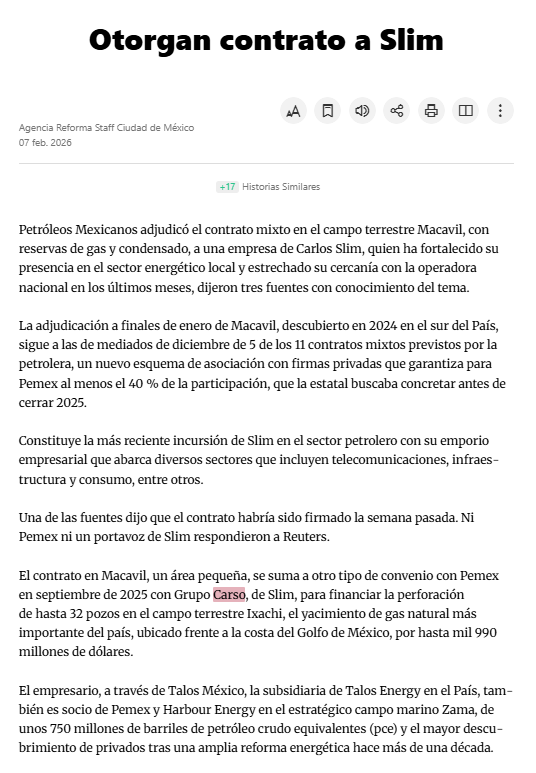 Otorgan contrato a Slim

Agencia Reforma Staff Ciudad de México
07 feb. 2026

+17 Historias Similares

Petróleos Mexicanos adjudicó el contrato mixto en el campo terrestre Macavil, con reservas de gas y condensado, a una empresa de Carlos Slim, quien ha fortalecido su presencia en el sector energético local y estrechado su cercanía con la operadora nacional en los últimos meses, dijeron tres fuentes con conocimiento del tema.

La adjudicación a finales de enero de Macavil, descubierto en 2024 en el sur del País, sigue a las de mediados de diciembre de 5 de los 11 contratos mixtos previstos por la petrolera, un nuevo esquema de asociación con firmas privadas que garantiza para Pemex al menos el 40 % de la participación, que la estatal buscaba concretar antes de cerrar 2025.

Constituye la más reciente incursión de Slim en el sector petrolero con su emporio empresarial que abarca diversos sectores que incluyen telecomunicaciones, infraestructura y consumo, entre otros.

Una de las fuentes dijo que el contrato habría sido firmado la semana pasada. Ni Pemex ni un portavoz de Slim respondieron a Reuters.

El contrato en Macavil, un área pequeña, se suma a otro tipo de convenio con Pemex en septiembre de 2025 con Grupo Carso, de Slim, para financiar la perforación de hasta 32 pozos en el campo terrestre Ixachi, el yacimiento de gas natural más importante del país, ubicado frente a la costa del Golfo de México, por hasta mil 990 millones de dólares.

El empresario, a través de Talos México, la subsidiaria de Talos Energy en el País, también es socio de Pemex y Harbour Energy en el estratégico campo marino Zama, de unos 750 millones de barriles de petróleo crudo equivalentes (pce) y el mayor descubrimiento de privados tras una amplia reforma energética hace más de una década.